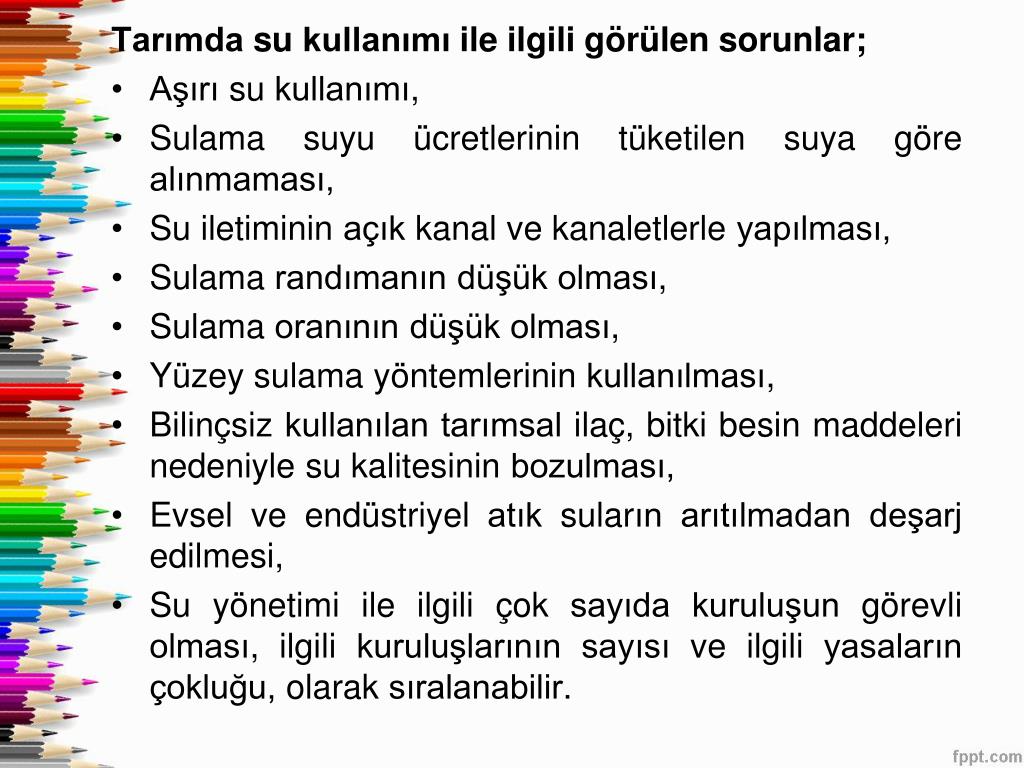 Tarımda su kullanımı ile ilgili görülen sorunlar;

• Aşırı su kullanımı,
• Sulama suyu ücretlerinin tüketilen suya göre alınmaması,
• Su iletiminin açık kanal ve kanaletlerle yapılması,
• Sulama randımanın düşük olması,
• Sulama oranının düşük olması,
• Yüzey sulama yöntemlerinin kullanılması,
• Bilinçsiz kullanılan tarımsal ilaç, bitki besin maddeleri nedeniyle su kalitesinin bozulması,
• Evsel ve endüstriyel atık suların arıtılmadan deşarj edilmesi,
• Su yönetimi ile ilgili çok sayıda kuruluşun görevli olması, ilgili kuruluşlarının sayısı ve ilgili yasaların çokluğu, olarak sıralanabilir.

fppt.com